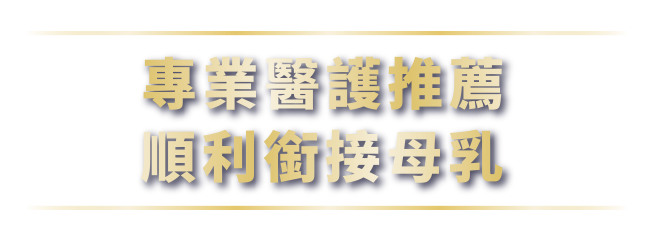 專業醫護推薦
順利銜接母乳